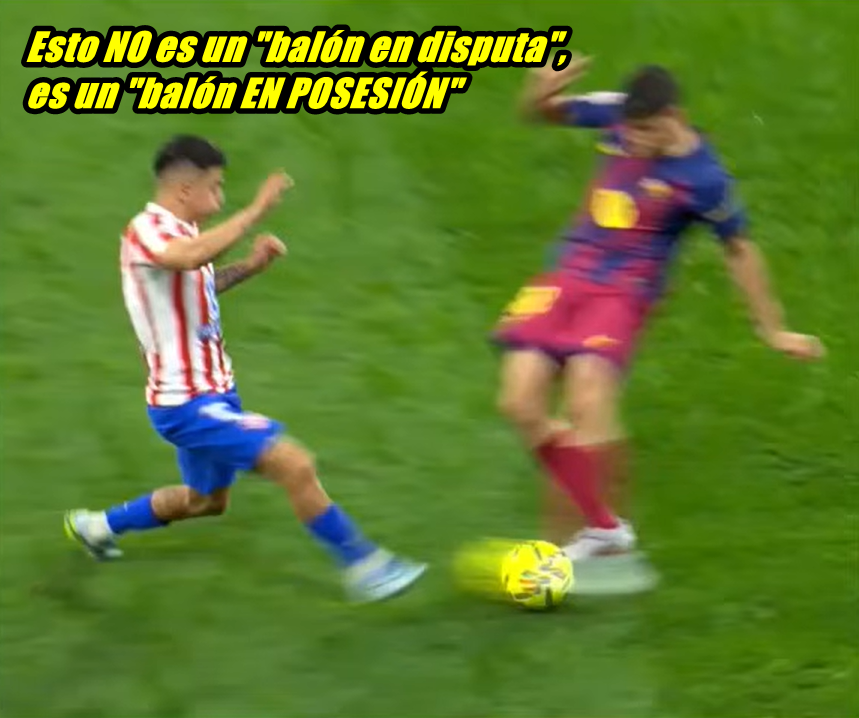 Esto NO es un "balón en disputa", es un "balón EN POSESIÓN"